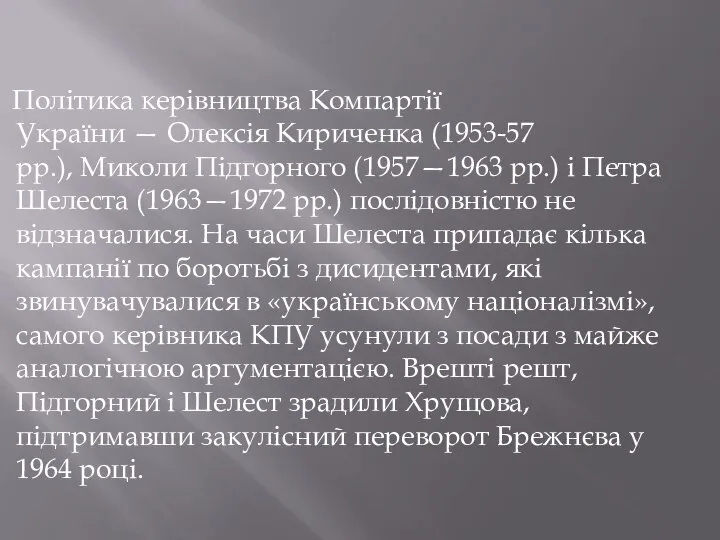 Політика керівництва Компартії України — Олексія Кириченка (1953-57 рр.), Миколи Підгорного (1957—1963 рр.) і Петра Шелеста (1963—1972 рр.) послідовністю не відзначалися. На часи Шелеста припадає кілька кампанії по боротьбі з дисидентами, які звинувачувалися в «українському націоналізмі», самого керівника КПУ усунули з посади з майже аналогічною аргументацією. Врешті решт, Підгорний і Шелест зрадили Хрущова, підтримавши закулісний переворот Брежнєва у 1964 році.